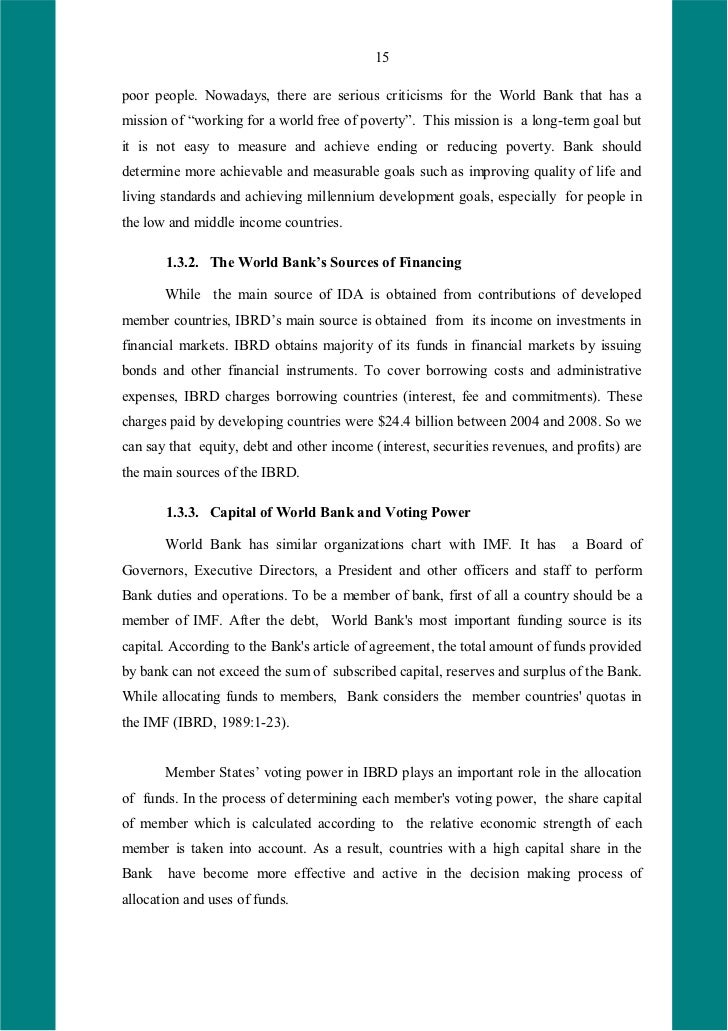 15

poor people. Nowadays, there are serious criticisms for the World Bank that has a mission of “working for a world free of poverty”. This mission is a long-term goal but it is not easy to measure and achieve ending or reducing poverty. Bank should determine more achievable and measurable goals such as improving quality of life and living standards and achieving millennium development goals, especially for people in the low and middle income countries.

1.3.2. The World Bank’s Sources of Financing

While the main source of IDA is obtained from contributions of developed member countries, IBRD’s main source is obtained from its income on investments in financial markets. IBRD obtains majority of its funds in financial markets by issuing bonds and other financial instruments. To cover borrowing costs and administrative expenses, IBRD charges borrowing countries (interest, fee and commitments). These charges paid by developing countries were $24.4 billion between 2004 and 2008. So we can say that equity, debt and other income (interest, securities revenues, and profits) are the main sources of the IBRD.

1.3.3. Capital of World Bank and Voting Power

World Bank has similar organizations chart with IMF. It has a Board of Governors, Executive Directors, a President and other officers and staff to perform Bank duties and operations. To be a member of bank, first of all a country should be a member of IMF. After the debt, World Bank's most important funding source is its capital. According to the Bank's article of agreement, the total amount of funds provided by bank can not exceed the sum of subscribed capital, reserves and surplus of the Bank. While allocating funds to members, Bank considers the member countries' quotas in the IMF (IBRD, 1989:1-23).

Member States’ voting power in IBRD plays an important role in the allocation of funds. In the process of determining each member's voting power, the share capital of member which is calculated according to the relative economic strength of each member is taken into account. As a result, countries with a high capital share in the Bank have become more effective and active in the decision making process of allocation and uses of funds.